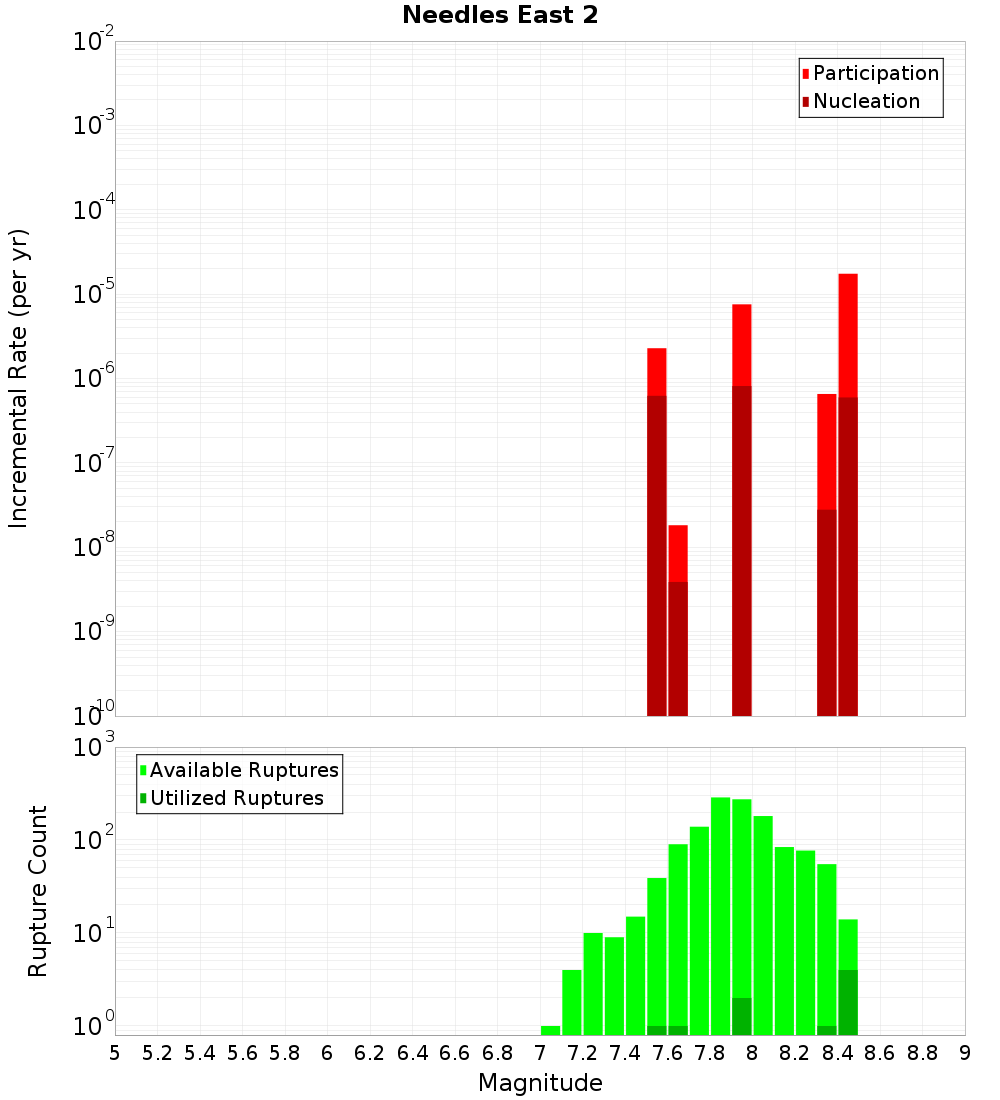 Needles East 2

Participation
Nucleation

Incremental Rate (per yr)

$10^{-2}$
$10^{-3}$
$10^{-4}$
$10^{-5}$
$10^{-6}$
$10^{-7}$
$10^{-8}$
$10^{-9}$
$10^{-10}$

Available Ruptures
Utilized Ruptures

Rupture Count

$10^{3}$
$10^{2}$
$10^{1}$
$10^{0}$

5 5.2 5.4 5.6 5.8 6 6.2 6.4 6.6 6.8 7 7.2 7.4 7.6 7.8 8 8.2 8.4 8.6 8.8 9

Magnitude